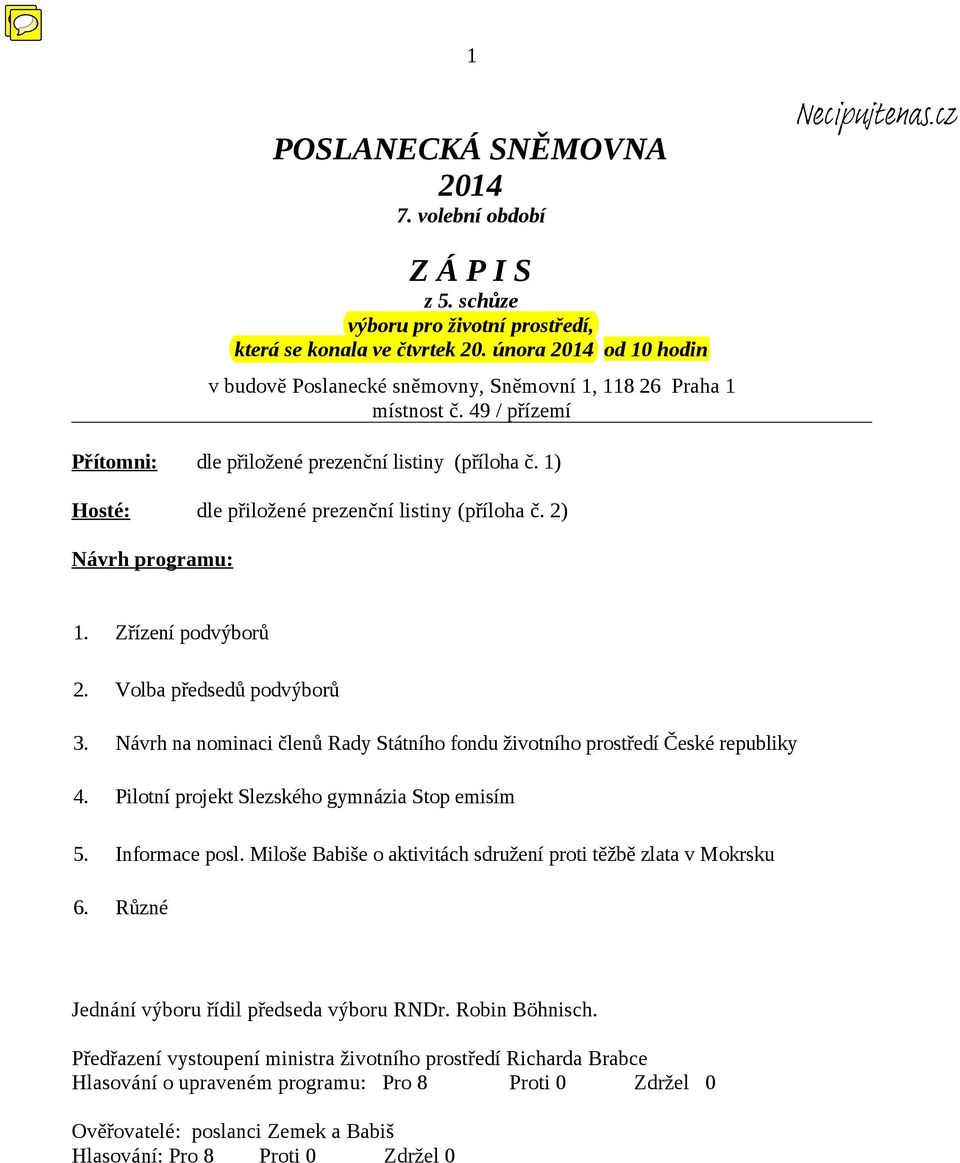 1

Necipujtenas.cz

POSLANECKÁ SNĚMOVNA
2014
7. volební období

Z Á P I S
z 5. schůze
výboru pro životní prostředí,
která se konala ve čtvrtek 20. února 2014 od 10 hodin

v budově Poslanecké sněmovny, Sněmovní 1, 118 26 Praha 1
místnost č. 49 / přízemí

Přítomni: dle přiložené prezenční listiny (příloha č. 1)

Hosté: dle přiložené prezenční listiny (příloha č. 2)

Návrh programu:

1. Zřízení podvýborů

2. Volba předsedů podvýborů

3. Návrh na nominaci členů Rady Státního fondu životního prostředí České republiky

4. Pilotní projekt Slezského gymnázia Stop emisím

5. Informace posl. Miloše Babiše o aktivitách sdružení proti těžbě zlata v Mokrsku

6. Různé

Jednání výboru řídil předseda výboru RNDr. Robin Böhnisch.

Předřazení vystoupení ministra životního prostředí Richarda Brabce
Hlasování o upraveném programu: Pro 8 Proti 0 Zdržel 0

Ověřovatelé: poslanci Zemek a Babiš
Hlasování: Pro 8 Proti 0 Zdržel 0